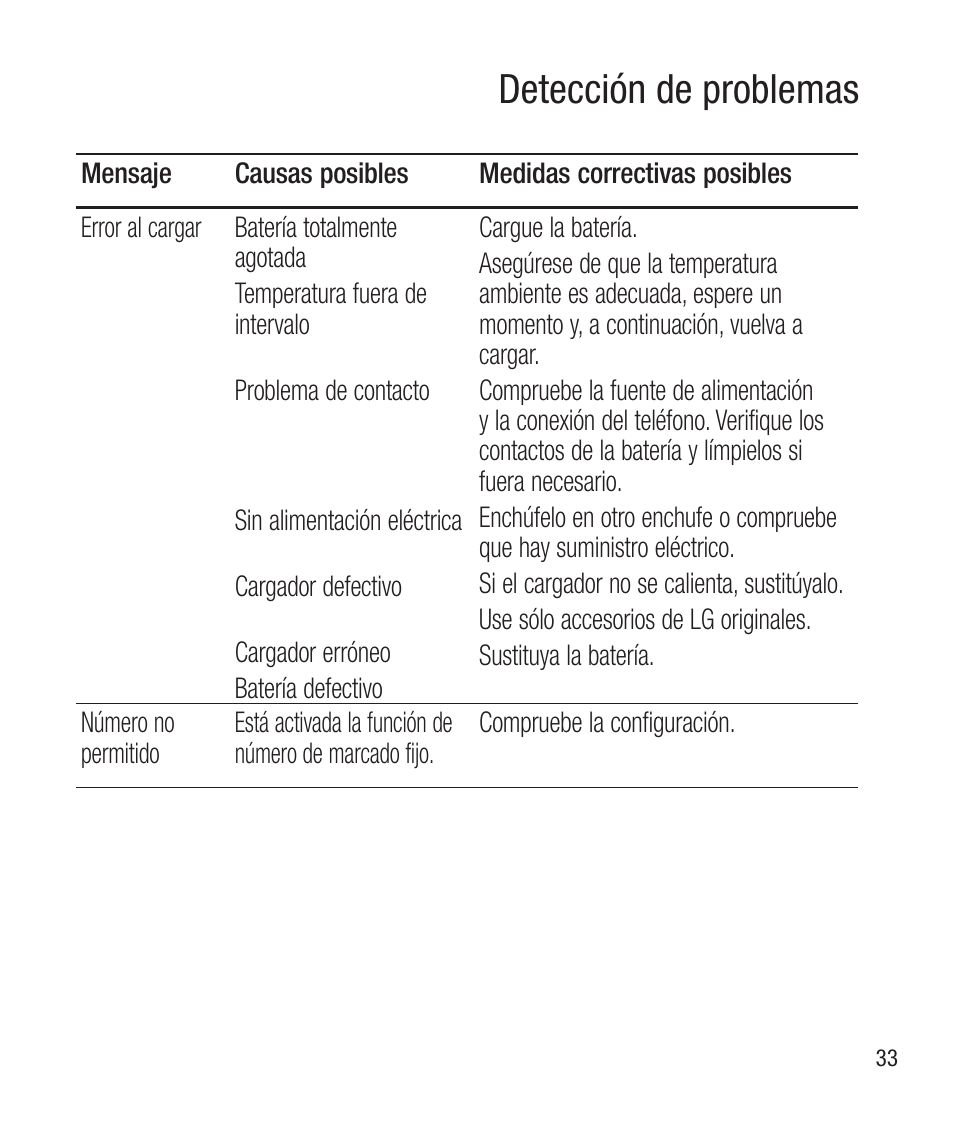 Detección de problemas

| Mensaje | Causas posibles | Medidas correctivas posibles |
|---|---|---|
| Error al cargar | Batería totalmente agotada | Cargue la batería. |
| | Temperatura fuera de intervalo | Asegúrese de que la temperatura ambiente es adecuada, espere un momento y, a continuación, vuelva a cargar. |
| | Problema de contacto | Compruebe la fuente de alimentación y la conexión del teléfono. Verifique los contactos de la batería y límpielos si fuera necesario. |
| | Sin alimentación eléctrica | Enchúfelo en otro enchufe o compruebe que hay suministro eléctrico. |
| | Cargador defectivo | Si el cargador no se calienta, sustitúyalo. |
| | Cargador erróneo | Use sólo accesorios de LG originales. |
| | Batería defectivo | Sustituya la batería. |
| Número no permitido | Está activada la función de número de marcado fijo. | Compruebe la configuración. |

33